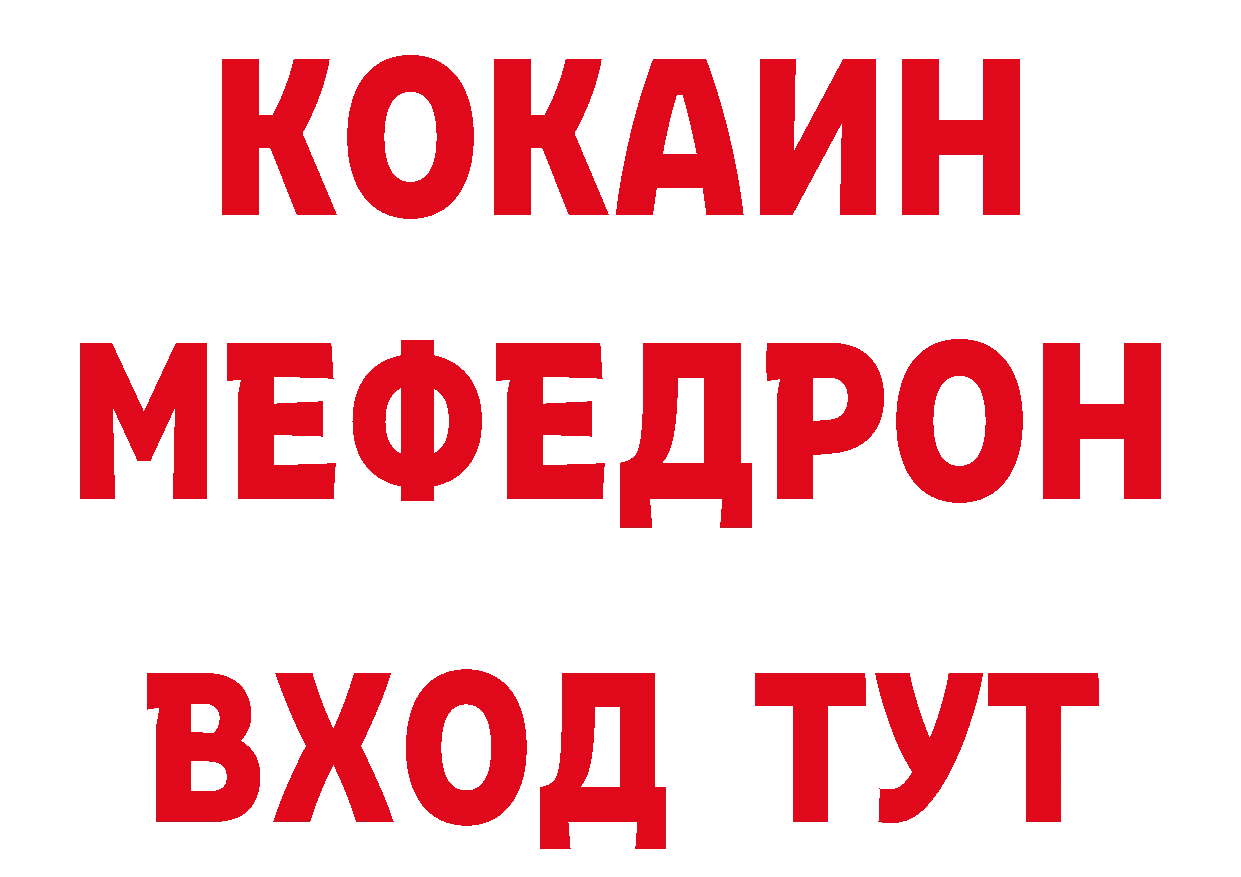 КОКАИН
МЕФЕДРОН
ВХОД ТУТ